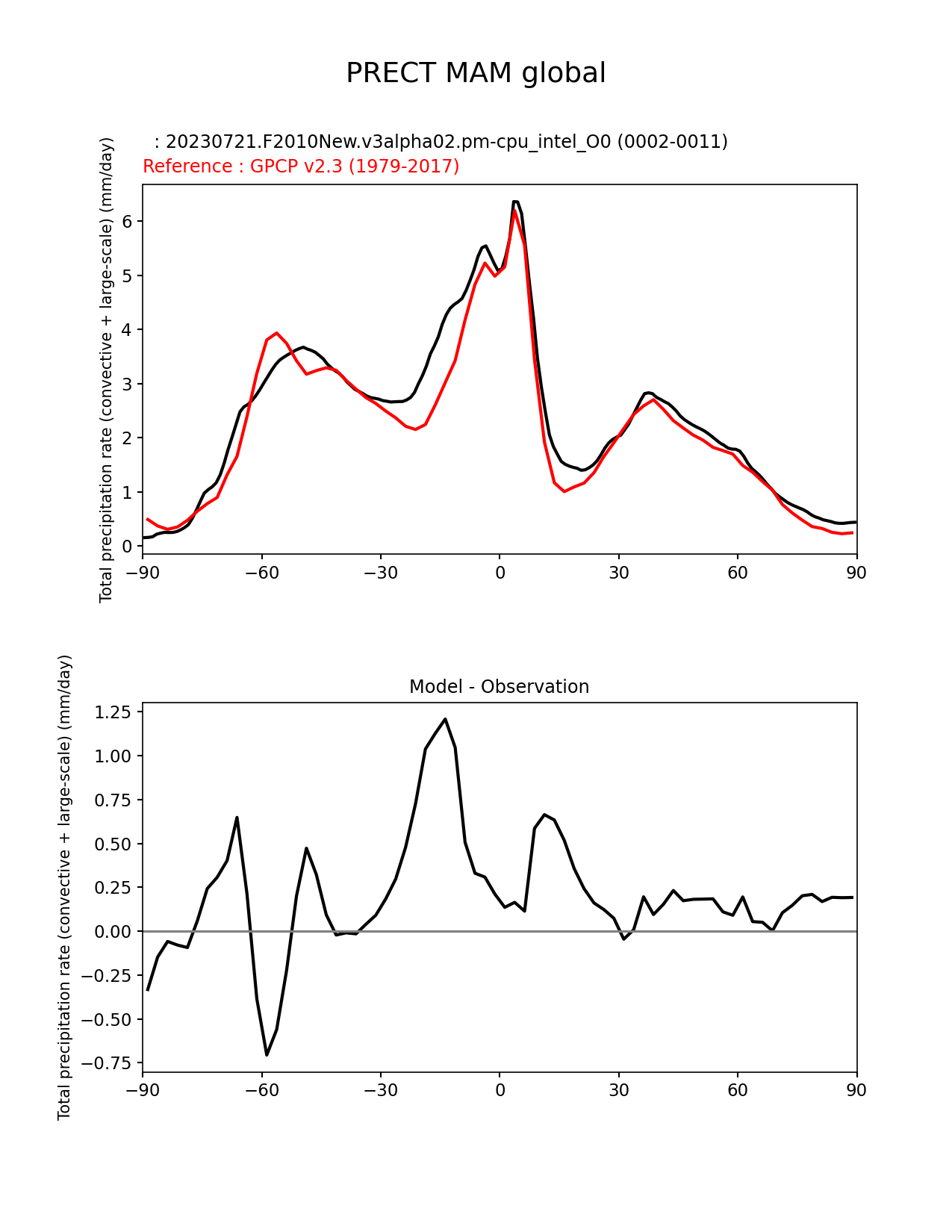 PRECT MAM global

: 20230721.F2010New.v3alpha02.pm-cpu_intel_O0 (0002-0011)
Reference : GPCP v2.3 (1979-2017)

Total precipitation rate (convective + large-scale) (mm/day)

6
5
4
3
2
1
0

−90 −60 −30 0 30 60 90

Model - Observation

Total precipitation rate (convective + large-scale) (mm/day)

1.25
1.00
0.75
0.50
0.25
0.00
−0.25
−0.50
−0.75

−90 −60 −30 0 30 60 90